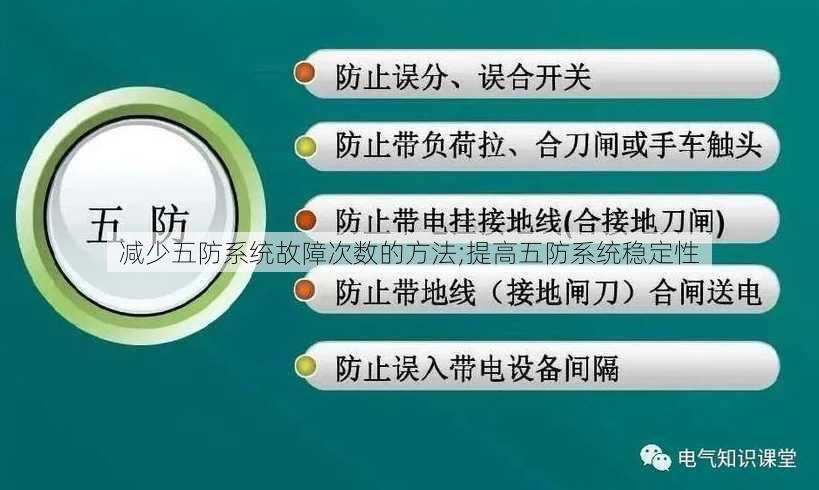 五 防

防止误分、误合开关

防止带负荷拉、合刀闸或手车触头

防止带电挂接地线(合接地刀闸)

减少五防系统故障次数的方法;提高五防系统稳定性

防止带地线（接地闸刀）合闸送电

防止误入带电设备间隔

电气知识课堂